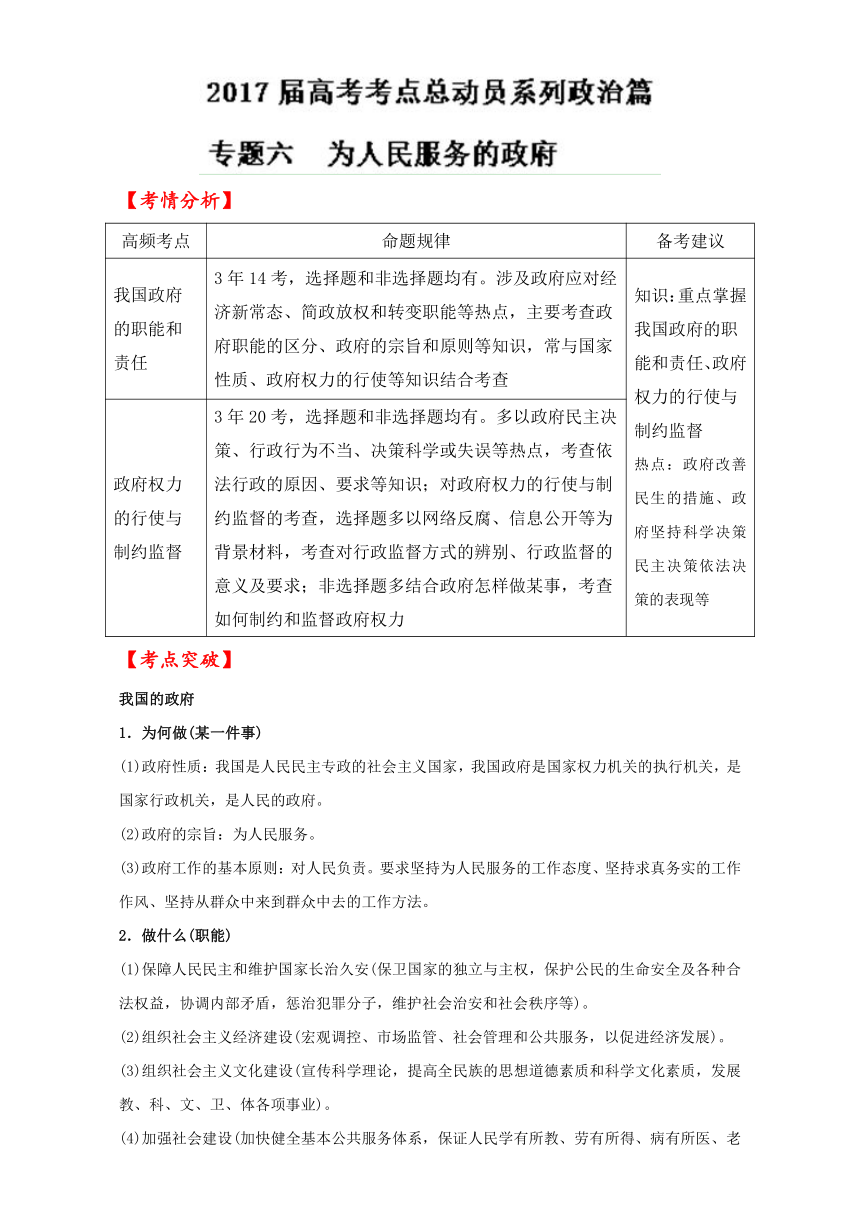 2017 届高考考点总动员系列政治篇

专题六　为人民服务的政府

【考情分析】

| 高频考点 | 命题规律 | 备考建议 |
|---|---|---|
| 我国政府的职能和责任 | 3 年 14 考，选择题和非选择题均有。涉及政府应对经济新常态、简政放权和转变职能等热点，主要考查政府职能的区分、政府的宗旨和原则等知识，常与国家性质、政府权力的行使等知识结合考查 | 知识：重点掌握我国政府的职能和责任、政府权力的行使与制约监督 热点：政府改善民生的措施、政府坚持科学决策民主决策依法决策的表现等 |
| 政府权力的行使与制约监督 | 3 年 20 考，选择题和非选择题均有。多以政府民主决策、行政行为不当、决策科学或失误等热点，考查依法行政的原因、要求等知识；对政府权力的行使与制约监督的考查，选择题多以网络反腐、信息公开等为背景材料，考查对行政监督方式的辨别、行政监督的意义及要求；非选择题多结合政府怎样做某事，考查如何制约和监督政府权力 | |

【考点突破】

我国的政府

1．为何做(某一件事)

(1)政府性质：我国是人民民主专政的社会主义国家，我国政府是国家权力机关的执行机关，是国家行政机关，是人民的政府。

(2)政府的宗旨：为人民服务。

(3)政府工作的基本原则：对人民负责。要求坚持为人民服务的工作态度、坚持求真务实的工作作风、坚持从群众中来到群众中去的工作方法。

2．做什么(职能)

(1)保障人民民主和维护国家长治久安(保卫国家的独立与主权，保护公民的生命安全及各种合法权益，协调内部矛盾，惩治犯罪分子，维护社会治安和社会秩序等)。

(2)组织社会主义经济建设(宏观调控、市场监管、社会管理和公共服务，以促进经济发展)。

(3)组织社会主义文化建设(宣传科学理论，提高全民族的思想道德素质和科学文化素质，发展教、科、文、卫、体各项事业)。

(4)加强社会建设(加快健全基本公共服务体系，保证人民学有所教、劳有所得、病有所医、老